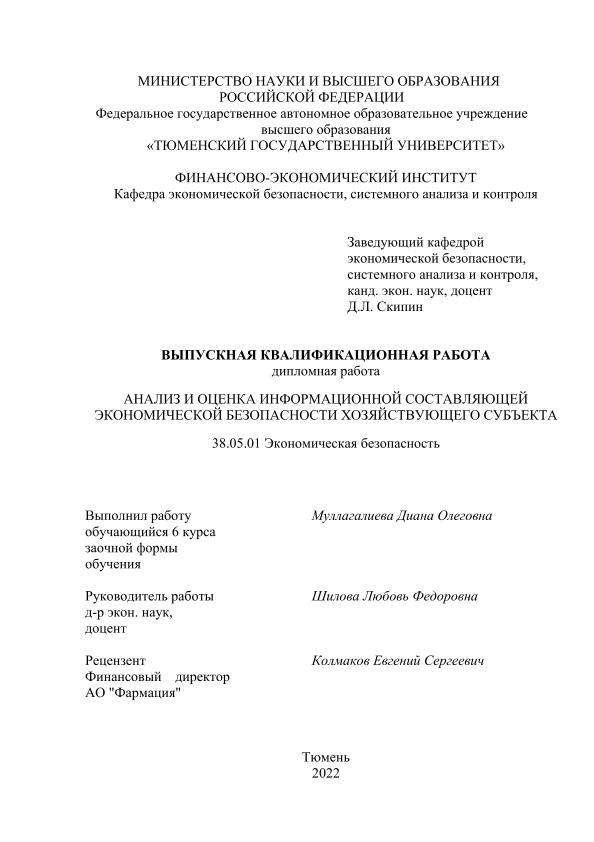 МИНИСТЕРСТВО НАУКИ И ВЫСШЕГО ОБРАЗОВАНИЯ РОССИЙСКОЙ ФЕДЕРАЦИИ
Федеральное государственное автономное образовательное учреждение высшего образования
«ТЮМЕНСКИЙ ГОСУДАРСТВЕННЫЙ УНИВЕРСИТЕТ»

ФИНАНСОВО-ЭКОНОМИЧЕСКИЙ ИНСТИТУТ
Кафедра экономической безопасности, системного анализа и контроля

Заведующий кафедрой
экономической безопасности,
системного анализа и контроля,
канд. экон. наук, доцент
Д.Л. Скипин

ВЫПУСКНАЯ КВАЛИФИКАЦИОННАЯ РАБОТА
дипломная работа

АНАЛИЗ И ОЦЕНКА ИНФОРМАЦИОННОЙ СОСТАВЛЯЮЩЕЙ ЭКОНОМИЧЕСКОЙ БЕЗОПАСНОСТИ ХОЗЯЙСТВУЮЩЕГО СУБЪЕКТА

38.05.01 Экономическая безопасность

Выполнил работу
обучающийся 6 курса
заочной формы
обучения

Муллагалиева Диана Олеговна

Руководитель работы
д-р экон. наук,
доцент

Шилова Любовь Федоровна

Рецензент
Финансовый директор
АО "Фармация"

Колмаков Евгений Сергеевич

Тюмень
2022